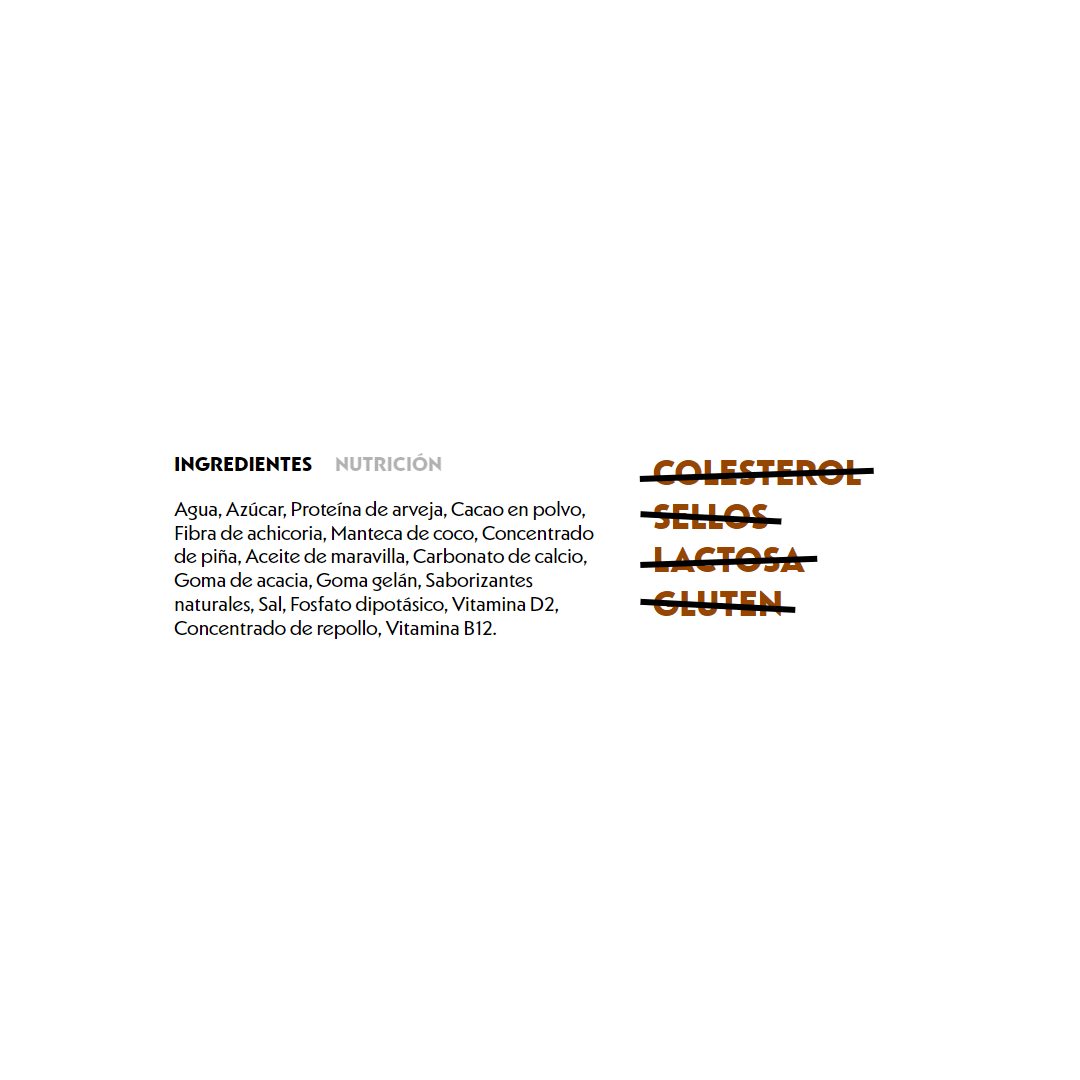 INGREDIENTES NUTRICIÓN

Agua, Azúcar, Proteína de arveja, Cacao en polvo, Fibra de achicoria, Manteca de coco, Concentrado de piña, Aceite de maravilla, Carbonato de calcio, Goma de acacia, Goma gelán, Saborizantes naturales, Sal, Fosfato dipotásico, Vitamina D2, Concentrado de repollo, Vitamina B12.

COLESTEROL
SELLOS
LACTOSA
GLUTEN